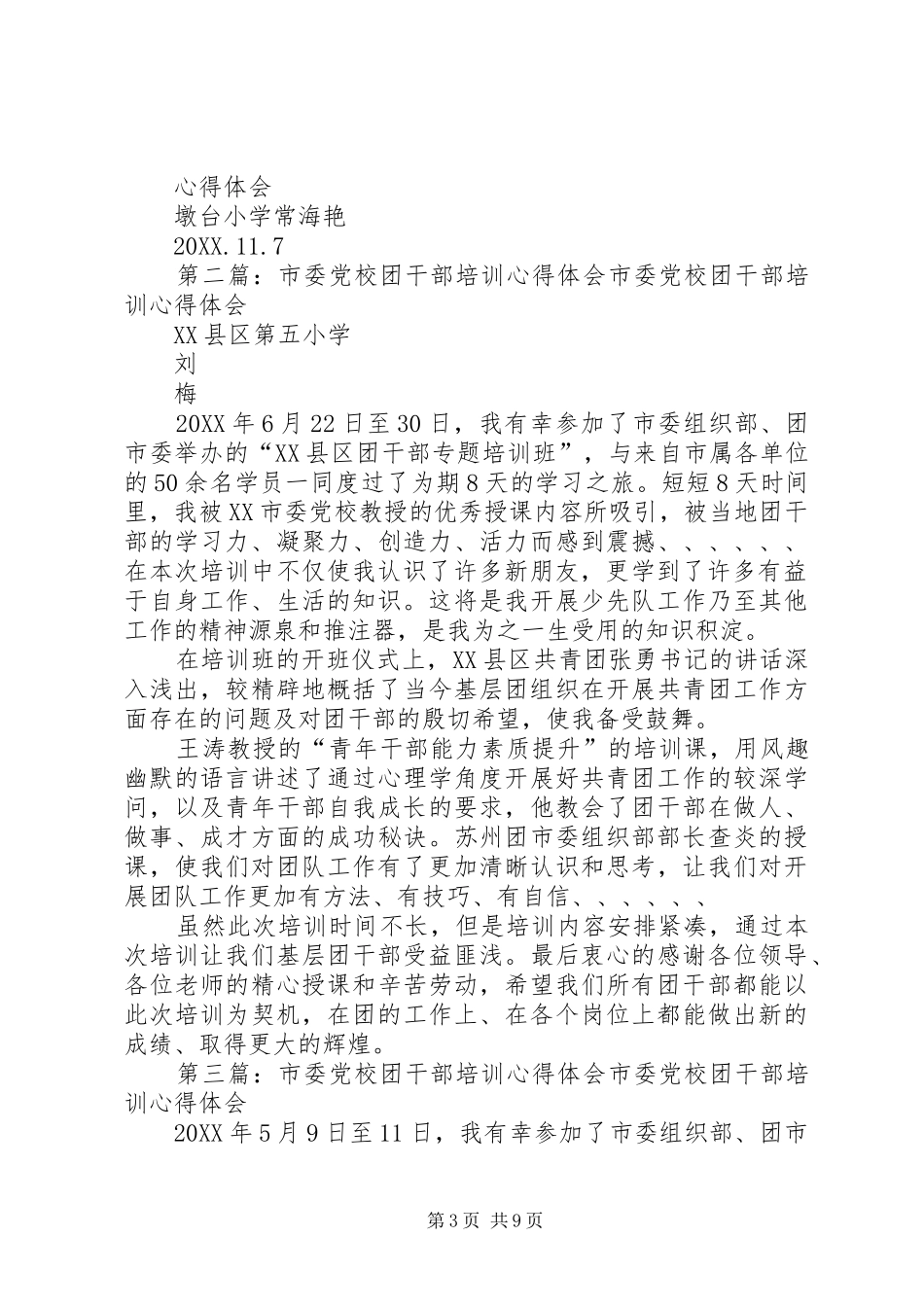 心得体会

墩台小学常海艳

20XX.11.7

第二篇：市委党校团干部培训心得体会市委党校团干部培训心得体会

XX县区第五小学

刘

梅

20XX年6月22日至30日，我有幸参加了市委组织部、团市委举办的“XX县区团干部专题培训班”，与来自市属各单位的50余名学员一同度过了为期8天的学习之旅。短短8天时间里，我被XX市委党校教授的优秀授课内容所吸引，被当地团干部的学习力、凝聚力、创造力、活力而感到震撼、、、、、、在本次培训中不仅使我认识了许多新朋友，更学到了许多有益于自身工作、生活的知识。这将是我开展少先队工作乃至其他工作的精神源泉和推注器，是我为之一生受用的知识积淀。

在培训班的开班仪式上，XX县区共青团张勇书记的讲话深入浅出，较精辟地概括了当今基层团组织在开展共青团工作方面存在的问题及对团干部的殷切希望，使我备受鼓舞。

王涛教授的“青年干部能力素质提升”的培训课，用风趣幽默的语言讲述了通过心理学角度开展好共青团工作的较深学问，以及青年干部自我成长的要求，他教会了团干部在做人、做事、成才方面的成功秘诀。苏州团市委组织部部长查炎的授课，使我们对团队工作有了更加清晰认识和思考，让我们对开展团队工作更加有方法、有技巧、有自信、、、、、、

虽然此次培训时间不长，但是培训内容安排紧凑，通过本次培训让我们基层团干部受益匪浅。最后衷心的感谢各位领导、各位老师的精心授课和辛苦劳动，希望我们所有团干部都能以此次培训为契机，在团的工作上、在各个岗位上都能做出新的成绩、取得更大的辉煌。

第三篇：市委党校团干部培训心得体会市委党校团干部培训心得体会

20XX年5月9日至11日，我有幸参加了市委组织部、团市

第3页 共9页